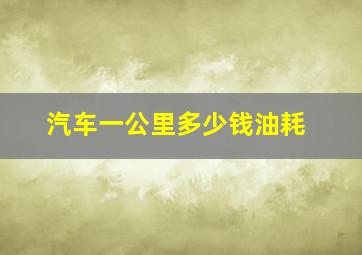 汽车一公里多少钱油耗